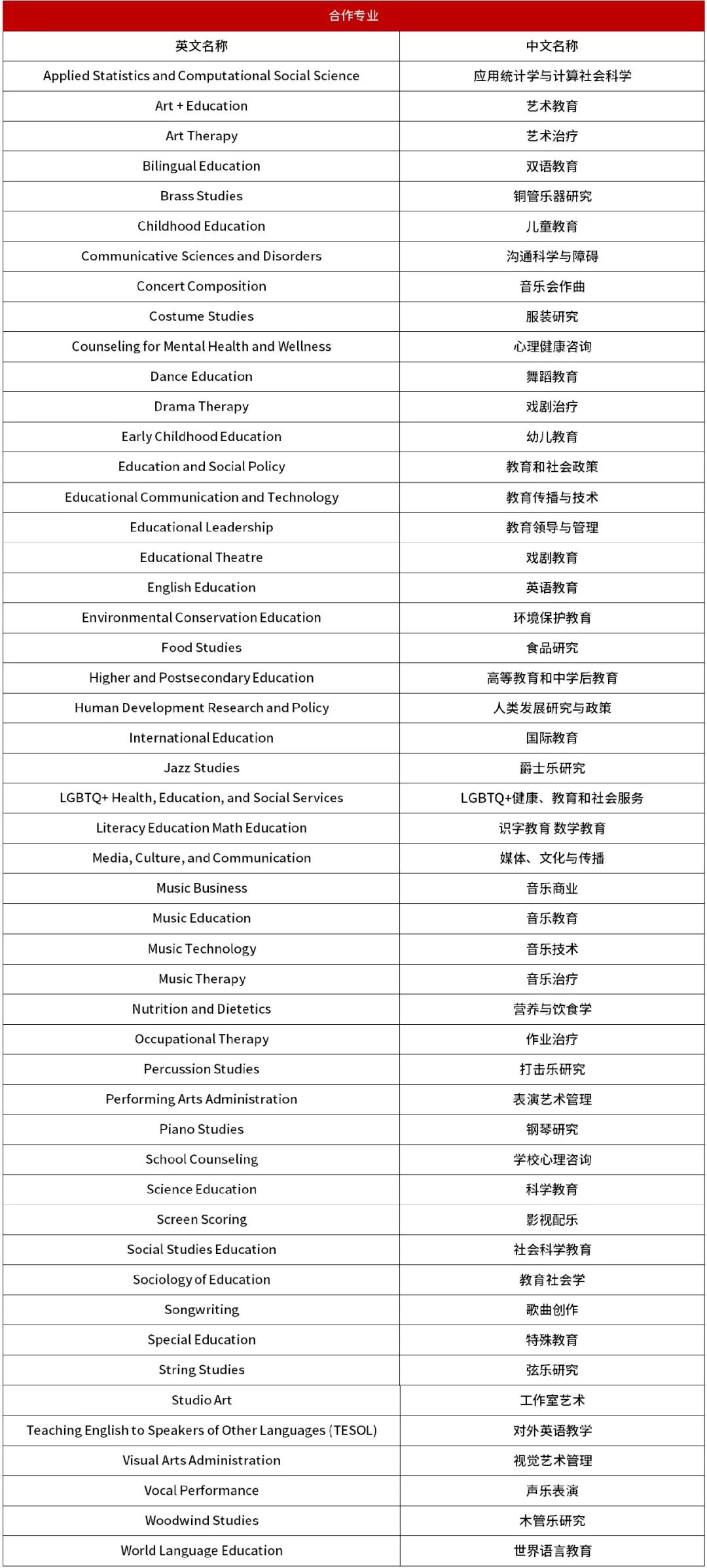 | 合作专业 | |
|---|---|
| 英文名称 | 中文名称 |
| Applied Statistics and Computational Social Science | 应用统计学与计算社会科学 |
| Art + Education | 艺术教育 |
| Art Therapy | 艺术治疗 |
| Bilingual Education | 双语教育 |
| Brass Studies | 铜管乐器研究 |
| Childhood Education | 儿童教育 |
| Communicative Sciences and Disorders | 沟通科学与障碍 |
| Concert Composition | 音乐会作曲 |
| Costume Studies | 服装研究 |
| Counseling for Mental Health and Wellness | 心理健康咨询 |
| Dance Education | 舞蹈教育 |
| Drama Therapy | 戏剧治疗 |
| Early Childhood Education | 幼儿教育 |
| Education and Social Policy | 教育和社会政策 |
| Educational Communication and Technology | 教育传播与技术 |
| Educational Leadership | 教育领导与管理 |
| Educational Theatre | 戏剧教育 |
| English Education | 英语教育 |
| Environmental Conservation Education | 环境保护教育 |
| Food Studies | 食品研究 |
| Higher and Postsecondary Education | 高等教育和中学后教育 |
| Human Development Research and Policy | 人类发展研究与政策 |
| International Education | 国际教育 |
| Jazz Studies | 爵士乐研究 |
| LGBTQ+ Health, Education, and Social Services | LGBTQ+健康、教育和社会服务 |
| Literacy Education Math Education | 识字教育 数学教育 |
| Media, Culture, and Communication | 媒体、文化与传播 |
| Music Business | 音乐商业 |
| Music Education | 音乐教育 |
| Music Technology | 音乐技术 |
| Music Therapy | 音乐治疗 |
| Nutrition and Dietetics | 营养与饮食学 |
| Occupational Therapy | 作业治疗 |
| Percussion Studies | 打击乐研究 |
| Performing Arts Administration | 表演艺术管理 |
| Piano Studies | 钢琴研究 |
| School Counseling | 学校心理咨询 |
| Science Education | 科学教育 |
| Screen Scoring | 影视配乐 |
| Social Studies Education | 社会科学教育 |
| Sociology of Education | 教育社会学 |
| Songwriting | 歌曲创作 |
| Special Education | 特殊教育 |
| String Studies | 弦乐研究 |
| Studio Art | 工作室艺术 |
| Teaching English to Speakers of Other Languages (TESOL) | 对外英语教学 |
| Visual Arts Administration | 视觉艺术管理 |
| Vocal Performance | 声乐表演 |
| Woodwind Studies | 木管乐研究 |
| World Language Education | 世界语言教育 |